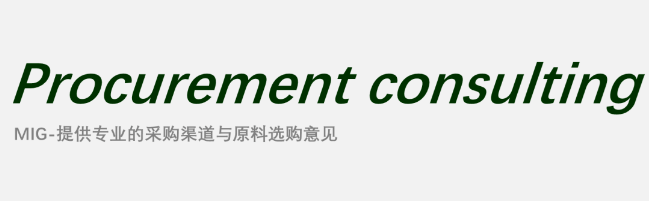 Procurement consulting

MIG-提供专业的采购渠道与原料选购意见